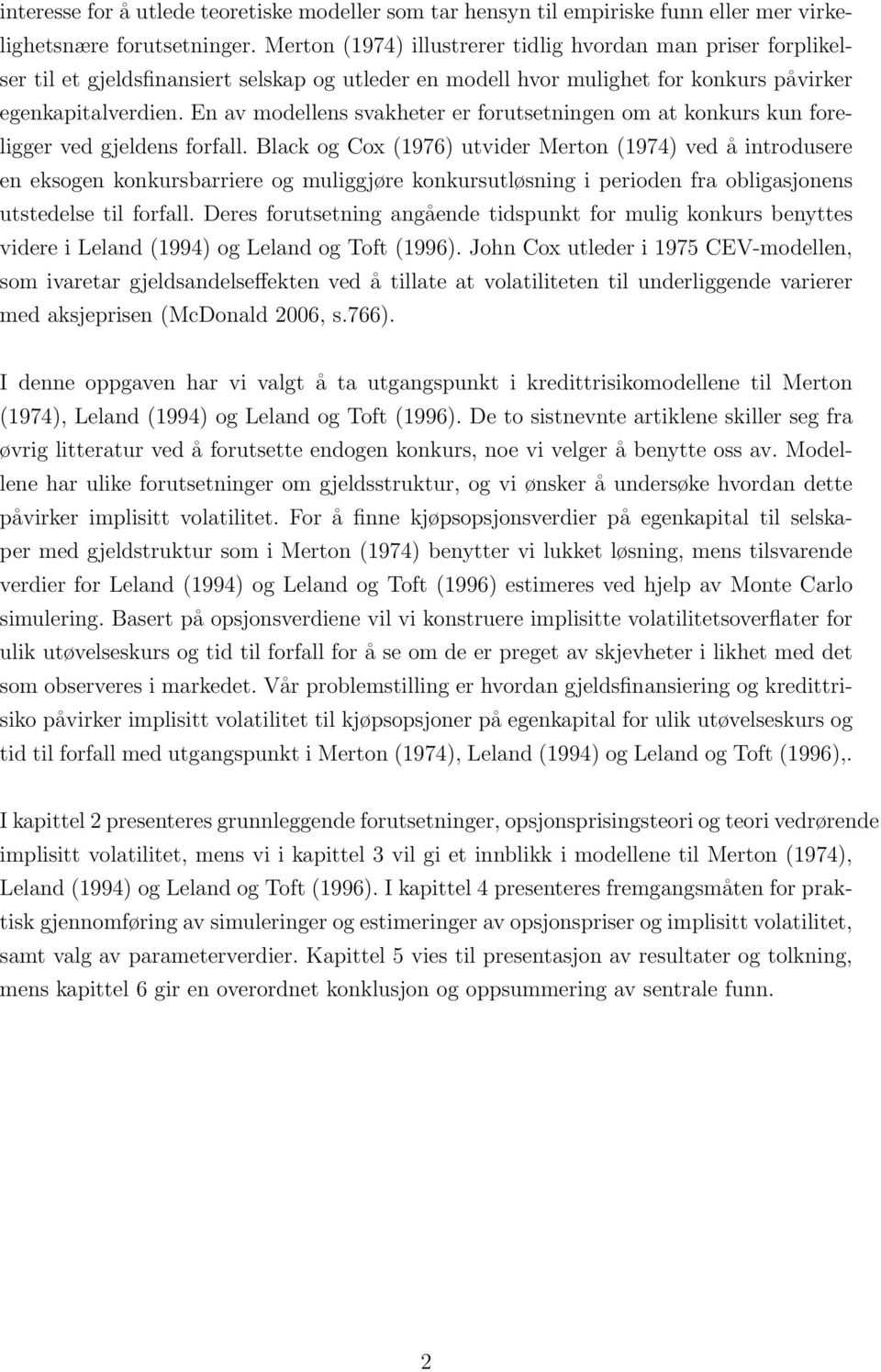 interesse for å utlede teoretiske modeller som tar hensyn til empiriske funn eller mer virkelighetsnære forutsetninger. Merton (1974) illustrerer tidlig hvordan man priser forpliktelser til et gjeldsfinansiert selskap og utleder en modell hvor mulighet for konkurs påvirker egenkapitalverdien. En av modellens svakheter er forutsetningen om at konkurs kun foreligger ved gjeldens forfall. Black og Cox (1976) utvider Merton (1974) ved å introdusere en eksogen konkursbarriere og muliggjøre konkursutløsning i perioden fra obligasjonens utstedelse til forfall. Deres forutsetning angående tidspunkt for mulig konkurs benyttes videre i Leland (1994) og Leland og Toft (1996). John Cox utleder i 1975 CEV-modellen, som ivaretar gjeldsandelseffekten ved å tillate at volatiliteten til underliggende varierer med aksjeprisen (McDonald 2006, s.766).

I denne oppgaven har vi valgt å ta utgangspunkt i kredittrisikomodellene til Merton (1974), Leland (1994) og Leland og Toft (1996). De to sistnevnte artiklene skiller seg fra øvrig litteratur ved å forutsette endogen konkurs, noe vi velger å benytte oss av. Modellene har ulike forutsetninger om gjeldsstruktur, og vi ønsker å undersøke hvordan dette påvirker implisitt volatilitet. For å finne kjøpsopsjonsverdier på egenkapital til selskaper med gjeldstruktur som i Merton (1974) benytter vi lukket løsning, mens tilsvarende verdier for Leland (1994) og Leland og Toft (1996) estimeres ved hjelp av Monte Carlo simulering. Basert på opsjonsverdiene vil vi konstruere implisitte volatilitetsoverflater for ulik utøvelseskurs og tid til forfall for å se om de er preget av skjevheter i likhet med det som observeres i markedet. Vår problemstilling er hvordan gjeldsfinansiering og kredittrisiko påvirker implisitt volatilitet til kjøpsopsjoner på egenkapital for ulik utøvelseskurs og tid til forfall med utgangspunkt i Merton (1974), Leland (1994) og Leland og Toft (1996),.

I kapittel 2 presenteres grunnleggende forutsetninger, opsjonsprisingsteori og teori vedrørende implisitt volatilitet, mens vi i kapittel 3 vil gi et innblikk i modellene til Merton (1974), Leland (1994) og Leland og Toft (1996). I kapittel 4 presenteres fremgangsmåten for praktisk gjennomføring av simuleringer og estimeringer av opsjonspriser og implisitt volatilitet, samt valg av parameterverdier. Kapittel 5 vies til presentasjon av resultater og tolkning, mens kapittel 6 gir en overordnet konklusjon og oppsummering av sentrale funn.

2